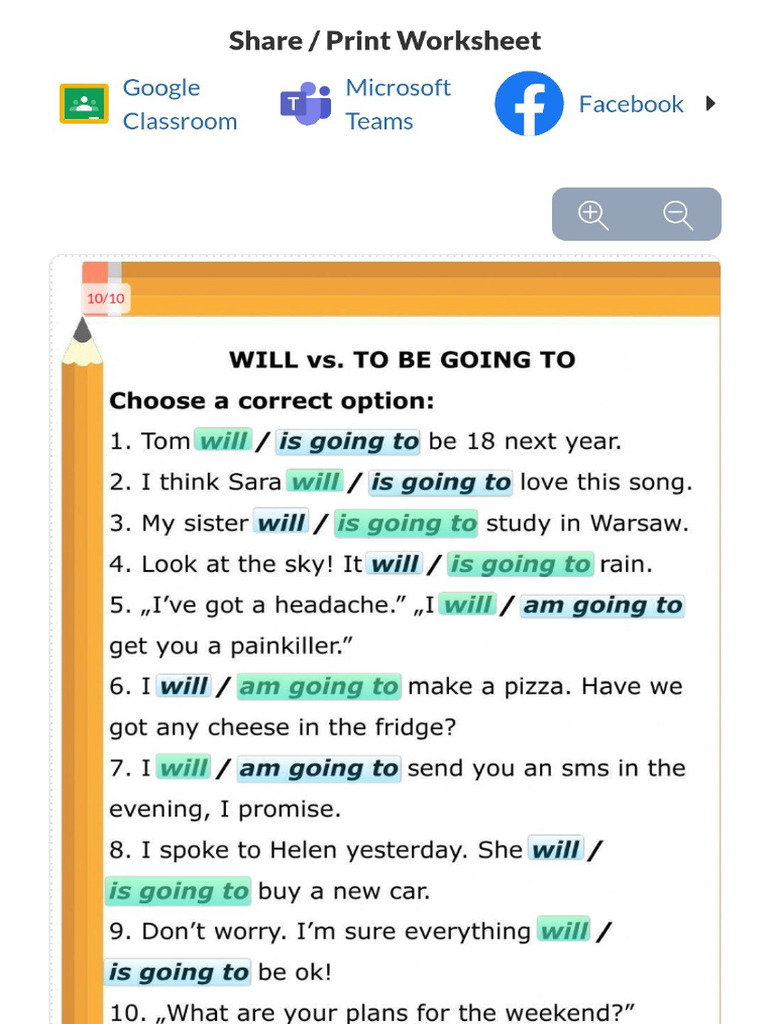 Share / Print Worksheet

Google Classroom

Microsoft Teams

Facebook

10/10

WILL vs. TO BE GOING TO

Choose a correct option:

1. Tom will / is going to be 18 next year.

2. I think Sara will / is going to love this song.

3. My sister will / is going to study in Warsaw.

4. Look at the sky! It will / is going to rain.

5. „I've got a headache." „I will / am going to get you a painkiller."

6. I will / am going to make a pizza. Have we got any cheese in the fridge?

7. I will / am going to send you an sms in the evening, I promise.

8. I spoke to Helen yesterday. She will / is going to buy a new car.

9. Don't worry. I'm sure everything will / is going to be ok!

10. „What are your plans for the weekend?"